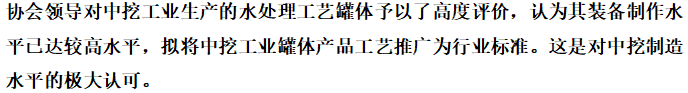 协会领导对中挖工业生产的水处理工艺罐体予以了高度评价，认为其装备制作水平已达较高水平，拟将中挖工业罐体产品工艺推广为行业标准。这是对中挖制造水平的极大认可。